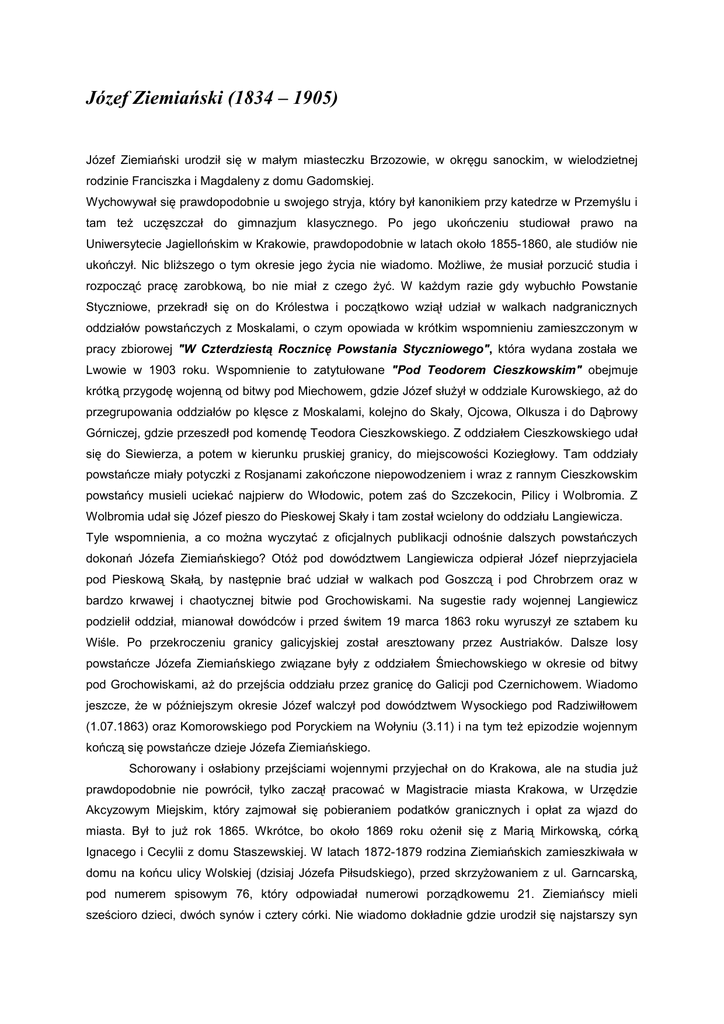 Józef Ziemiański (1834 – 1905)

Józef Ziemiański urodził się w małym miasteczku Brzozowie, w okręgu sanockim, w wielodzietnej rodzinie Franciszka i Magdaleny z domu Gadomskiej.
Wychowywał się prawdopodobnie u swojego stryja, który był kanonikiem przy katedrze w Przemyślu i tam też uczęszczał do gimnazjum klasycznego. Po jego ukończeniu studiował prawo na Uniwersytecie Jagiellońskim w Krakowie, prawdopodobnie w latach około 1855-1860, ale studiów nie ukończył. Nic bliższego o tym okresie jego życia nie wiadomo. Możliwe, że musiał porzucić studia i rozpocząć pracę zarobkową, bo nie miał z czego żyć. W każdym razie gdy wybuchło Powstanie Styczniowe, przekradł się on do Królestwa i początkowo wziął udział w walkach nadgranicznych oddziałów powstańczych z Moskalami, o czym opowiada w krótkim wspomnieniu zamieszczonym w pracy zbiorowej "W Czterdziestą Rocznicę Powstania Styczniowego", która wydana została we Lwowie w 1903 roku. Wspomnienie to zatytułowane "Pod Teodorem Cieszkowskim" obejmuje krótką przygodę wojenną od bitwy pod Miechowem, gdzie Józef służył w oddziale Kurowskiego, aż do przegrupowania oddziałów po klęsce z Moskalami, kolejno do Skały, Ojcowa, Olkusza i do Dąbrowy Górniczej, gdzie przeszedł pod komendę Teodora Cieszkowskiego. Z oddziałem Cieszkowskiego udał się do Siewierza, a potem w kierunku pruskiej granicy, do miejscowości Koziegłowy. Tam oddziały powstańcze miały potyczki z Rosjanami zakończone niepowodzeniem i wraz z rannym Cieszkowskim powstańcy musieli uciekać najpierw do Włodowic, potem zaś do Szczekocin, Pilicy i Wolbromia. Z Wolbromia udał się Józef pieszo do Pieskowej Skały i tam został wcielony do oddziału Langiewicza.
Tyle wspomnienia, a co można wyczytać z oficjalnych publikacji odnośnie dalszych powstańczych dokonań Józefa Ziemiańskiego? Otóż pod dowództwem Langiewicza odpierał Józef nieprzyjaciela pod Pieskową Skałą, by następnie brać udział w walkach pod Goszczą i pod Chrobrzem oraz w bardzo krwawej i chaotycznej bitwie pod Grochowiskami. Na sugestie rady wojennej Langiewicz podzielił oddział, mianował dowódców i przed świtem 19 marca 1863 roku wyruszył ze sztabem ku Wiśle. Po przekroczeniu granicy galicyjskiej został aresztowany przez Austriaków. Dalsze losy powstańcze Józefa Ziemiańskiego związane były z oddziałem Śmiechowskiego w okresie od bitwy pod Grochowiskami, aż do przejścia oddziału przez granicę do Galicji pod Czernichowem. Wiadomo jeszcze, że w późniejszym okresie Józef walczył pod dowództwem Wysockiego pod Radziwiłłowem (1.07.1863) oraz Komorowskiego pod Poryckiem na Wołyniu (3.11) i na tym też epizodzie wojennym kończą się powstańcze dzieje Józefa Ziemiańskiego.
Schorowany i osłabiony przejściami wojennymi przyjechał on do Krakowa, ale na studia już prawdopodobnie nie powrócił, tylko zaczął pracować w Magistracie miasta Krakowa, w Urzędzie Akcyzowym Miejskim, który zajmował się pobieraniem podatków granicznych i opłat za wjazd do miasta. Był to już rok 1865. Wkrótce, bo około 1869 roku ożenił się z Marią Mirkowską, córką Ignacego i Cecylii z domu Staszewskiej. W latach 1872-1879 rodzina Ziemiańskich zamieszkiwała w domu na końcu ulicy Wolskiej (dzisiaj Józefa Piłsudskiego), przed skrzyżowaniem z ul. Garncarską, pod numerem spisowym 76, który odpowiadał numerowi porządkowemu 21. Ziemiańscy mieli sześcioro dzieci, dwóch synów i cztery córki. Nie wiadomo dokładnie gdzie urodził się najstarszy syn